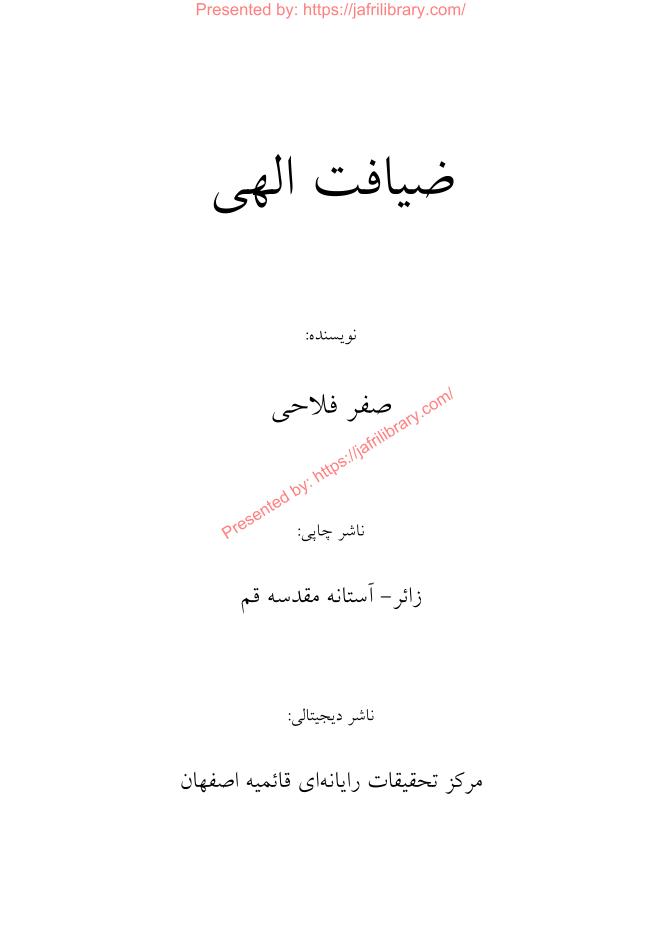 Presented by: https://jafrilibrary.com/

ضیافت الهی

نویسنده:

صفر فلاحی

Presented by: https://jafrilibrary.com/

ناشر چاپی:

زائر- آستانه مقدسه قم

ناشر دیجیتالی:

مرکز تحقیقات رایانه‌ای قائمیه اصفهان